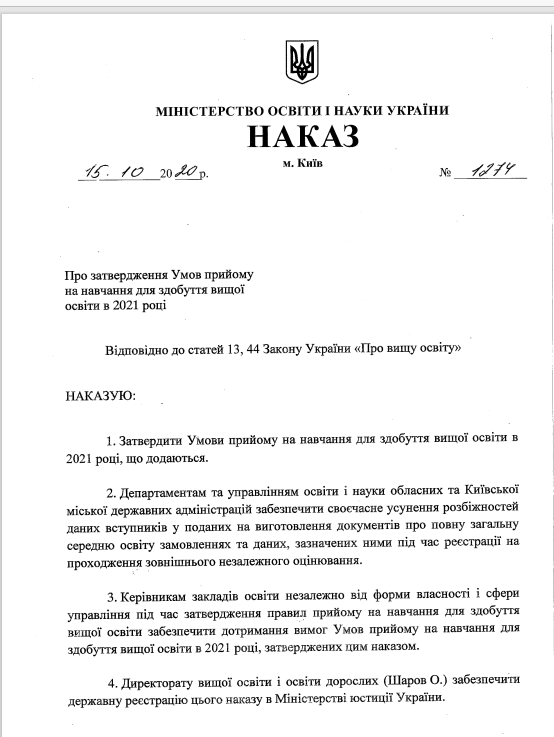 МІНІСТЕРСТВО ОСВІТИ І НАУКИ УКРАЇНИ

НАКАЗ

м. Київ

15. 10 2020 р. № 1274

Про затвердження Умов прийому на навчання для здобуття вищої освіти в 2021 році

Відповідно до статей 13, 44 Закону України «Про вищу освіту»

НАКАЗУЮ:

1. Затвердити Умови прийому на навчання для здобуття вищої освіти в 2021 році, що додаються.

2. Департаментам та управлінням освіти і науки обласних та Київської міської державних адміністрацій забезпечити своєчасне усунення розбіжностей даних вступників у поданих на виготовлення документів про повну загальну середню освіту замовленнях та даних, зазначених ними під час реєстрації на проходження зовнішнього незалежного оцінювання.

3. Керівникам закладів освіти незалежно від форми власності і сфери управління під час затвердження правил прийому на навчання для здобуття вищої освіти забезпечити дотримання вимог Умов прийому на навчання для здобуття вищої освіти в 2021 році, затверджених цим наказом.

4. Директорату вищої освіти і освіти дорослих (Шаров О.) забезпечити державну реєстрацію цього наказу в Міністерстві юстиції України.